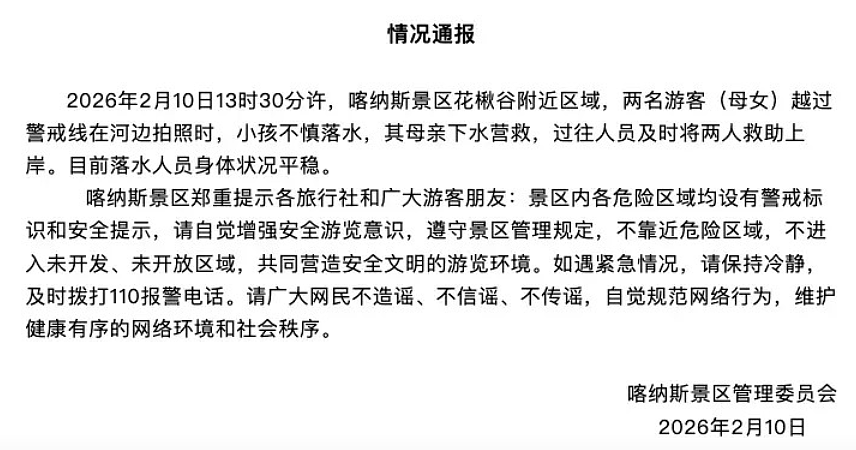 情况通报

2026年2月10日13时30分许，喀纳斯景区花楸谷附近区域，两名游客（母女）越过警戒线在河边拍照时，小孩不慎落水，其母亲下水营救，过往人员及时将两人救助上岸。目前落水人员身体状况平稳。

喀纳斯景区郑重提示各旅行社和广大游客朋友：景区内各危险区域均设有警戒标识和安全提示，请自觉增强安全游览意识，遵守景区管理规定，不靠近危险区域，不进入未开发、未开放区域，共同营造安全文明的游览环境。如遇紧急情况，请保持冷静，及时拨打110报警电话。请广大网民不造谣、不信谣、不传谣，自觉规范网络行为，维护健康有序的网络环境和社会秩序。

喀纳斯景区管理委员会
2026年2月10日